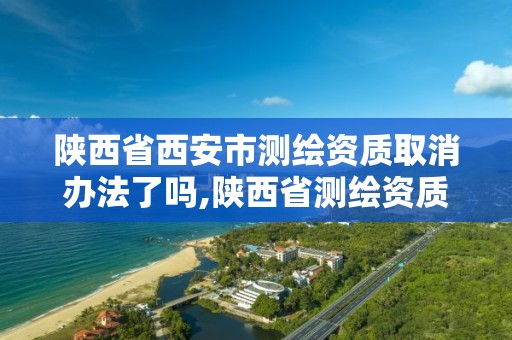 陕西省西安市测绘资质取消办法了吗,陕西省测绘资质